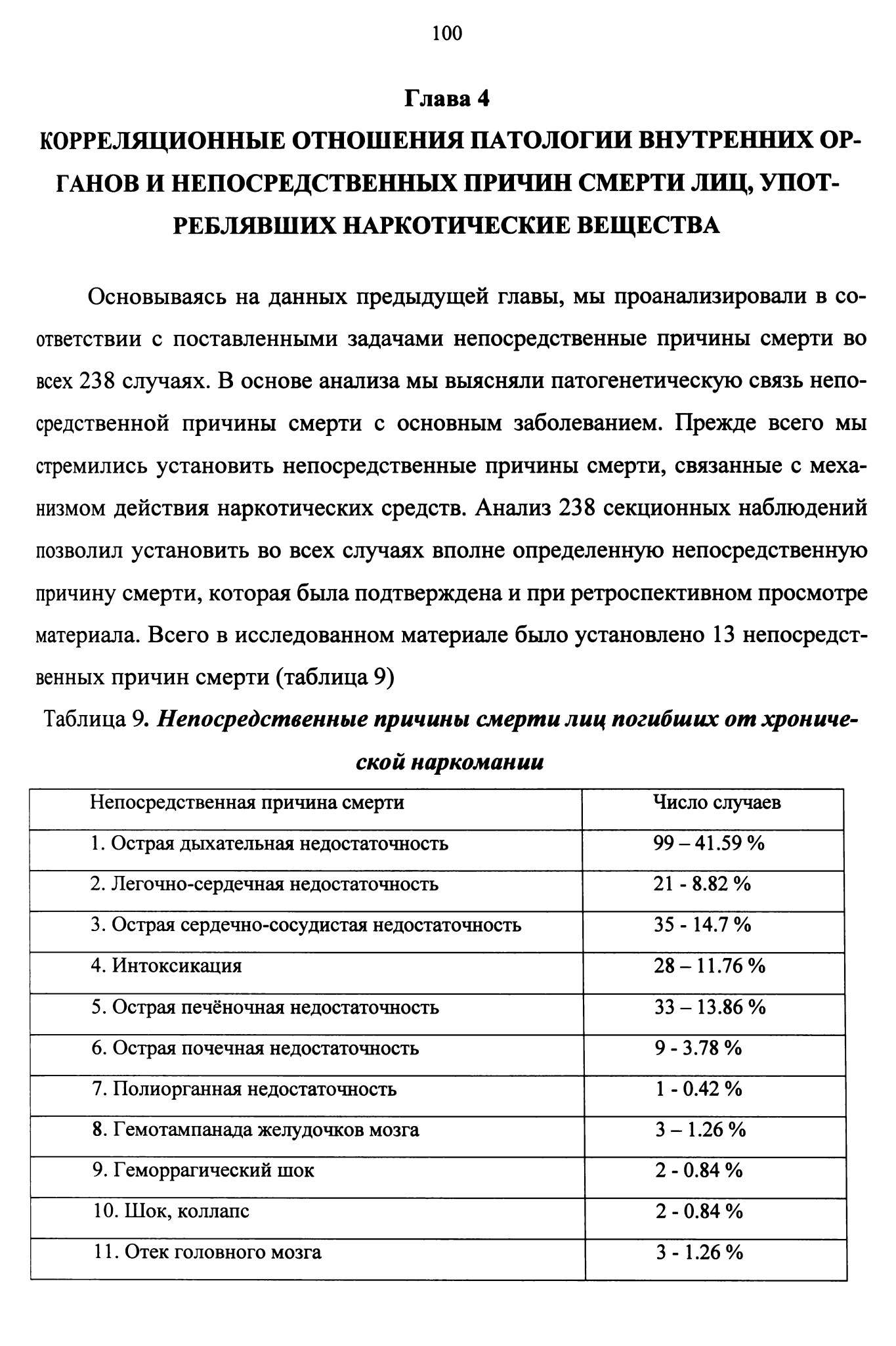 100

Глава 4

КОРРЕЛЯЦИОННЫЕ ОТНОШЕНИЯ ПАТОЛОГИИ ВНУТРЕННИХ ОРГАНОВ И НЕПОСРЕДСТВЕННЫХ ПРИЧИН СМЕРТИ ЛИЦ, УПОТРЕБЛЯВШИХ НАРКОТИЧЕСКИЕ ВЕЩЕСТВА

Основываясь на данных предыдущей главы, мы проанализировали в соответствии с поставленными задачами непосредственные причины смерти во всех 238 случаях. В основе анализа мы выясняли патогенетическую связь непосредственной причины смерти с основным заболеванием. Прежде всего мы стремились установить непосредственные причины смерти, связанные с механизмом действия наркотических средств. Анализ 238 секционных наблюдений позволил установить во всех случаях вполне определенную непосредственную причину смерти, которая была подтверждена и при ретроспективном просмотре материала. Всего в исследованном материале было установлено 13 непосредственных причин смерти (таблица 9)

Таблица 9. Непосредственные причины смерти лиц погибших от хронической наркомании

| Непосредственная причина смерти | Число случаев |
|---|---|
| 1. Острая дыхательная недостаточность | 99 – 41.59 % |
| 2. Легочно-сердечная недостаточность | 21 - 8.82 % |
| 3. Острая сердечно-сосудистая недостаточность | 35 - 14.7 % |
| 4. Интоксикация | 28 – 11.76 % |
| 5. Острая печёночная недостаточность | 33 – 13.86 % |
| 6. Острая почечная недостаточность | 9 - 3.78 % |
| 7. Полиорганная недостаточность | 1 - 0.42 % |
| 8. Гемотампанада желудочков мозга | 3 – 1.26 % |
| 9. Геморрагический шок | 2 - 0.84 % |
| 10. Шок, коллапс | 2 - 0.84 % |
| 11. Отек головного мозга | 3 - 1.26 % |